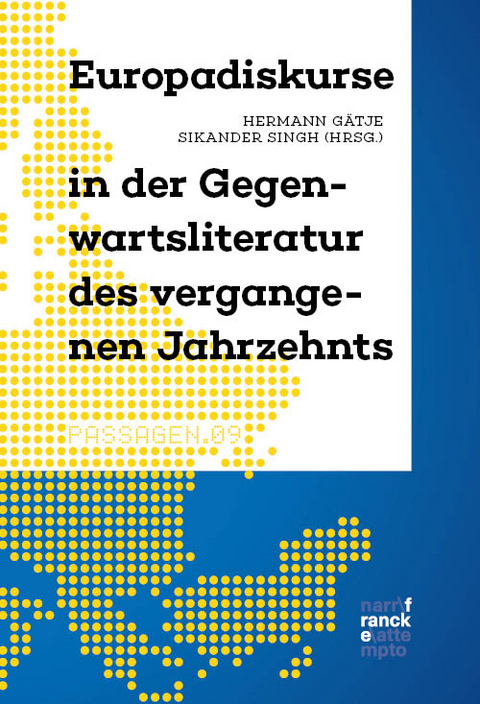 Europadiskurse

HERMANN GÄTJE
SIKANDER SINGH (HRSG.)

in der Gegenwartsliteratur des vergangenen Jahrzehnts

PASSAGEN.09

narr\f
ranck
e\atte
mpto